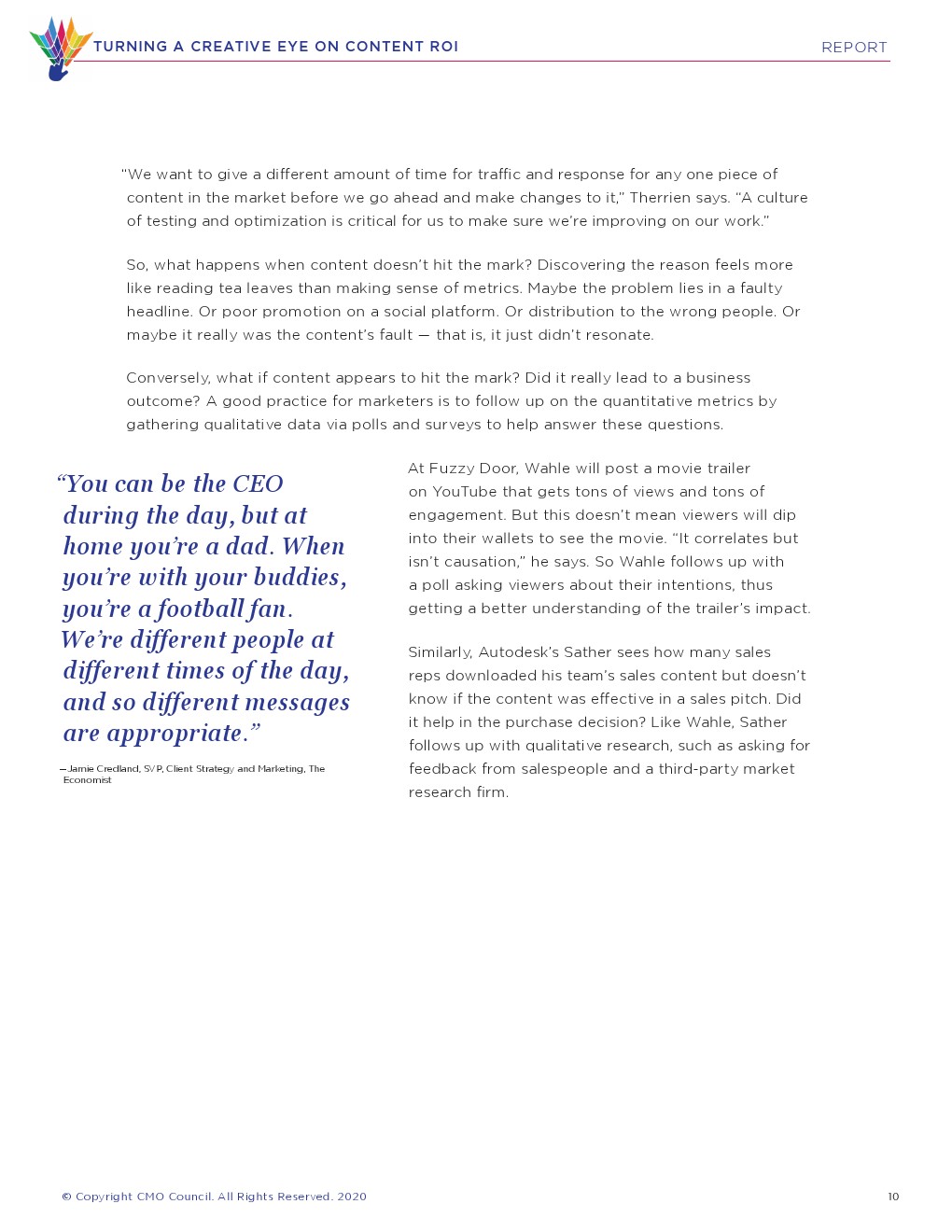 TURNING A CREATIVE EYE ON CONTENT ROI

REPORT

"We want to give a different amount of time for traffic and response for any one piece of content in the market before we go ahead and make changes to it," Therrien says. "A culture of testing and optimization is critical for us to make sure we're improving on our work."

So, what happens when content doesn't hit the mark? Discovering the reason feels more like reading tea leaves than making sense of metrics. Maybe the problem lies in a faulty headline. Or poor promotion on a social platform. Or distribution to the wrong people. Or maybe it really was the content's fault — that is, it just didn't resonate.

Conversely, what if content appears to hit the mark? Did it really lead to a business outcome? A good practice for marketers is to follow up on the quantitative metrics by gathering qualitative data via polls and surveys to help answer these questions.

"You can be the CEO during the day, but at home you're a dad. When you're with your buddies, you're a football fan. We're different people at different times of the day, and so different messages are appropriate."

—Jamie Credland, SVP, Client Strategy and Marketing, The Economist

At Fuzzy Door, Wahle will post a movie trailer on YouTube that gets tons of views and tons of engagement. But this doesn't mean viewers will dip into their wallets to see the movie. "It correlates but isn't causation," he says. So Wahle follows up with a poll asking viewers about their intentions, thus getting a better understanding of the trailer's impact.

Similarly, Autodesk's Sather sees how many sales reps downloaded his team's sales content but doesn't know if the content was effective in a sales pitch. Did it help in the purchase decision? Like Wahle, Sather follows up with qualitative research, such as asking for feedback from salespeople and a third-party market research firm.

© Copyright CMO Council. All Rights Reserved. 2020

10